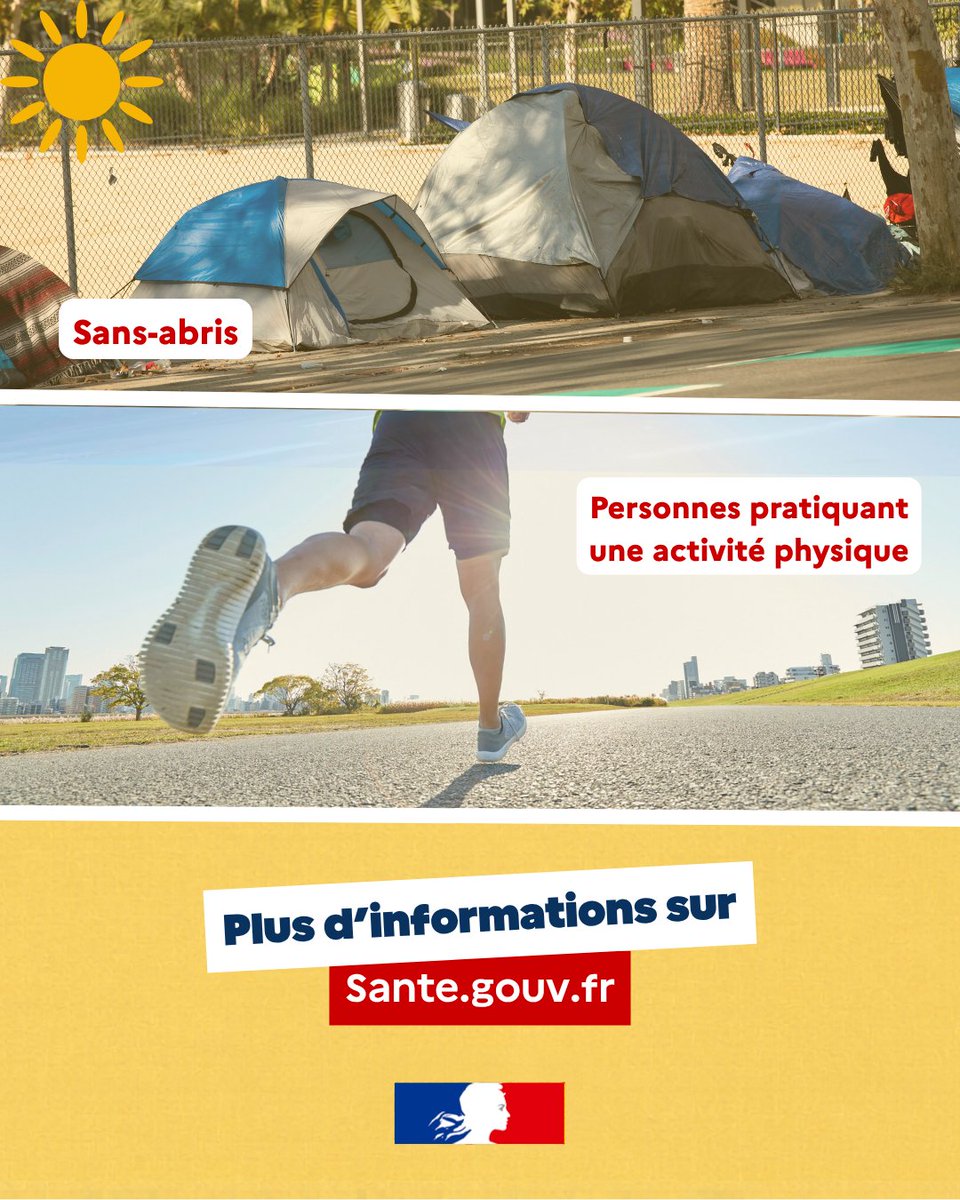 Sans-abris

Personnes pratiquant une activité physique

Plus d'informations sur

Sante.gouv.fr